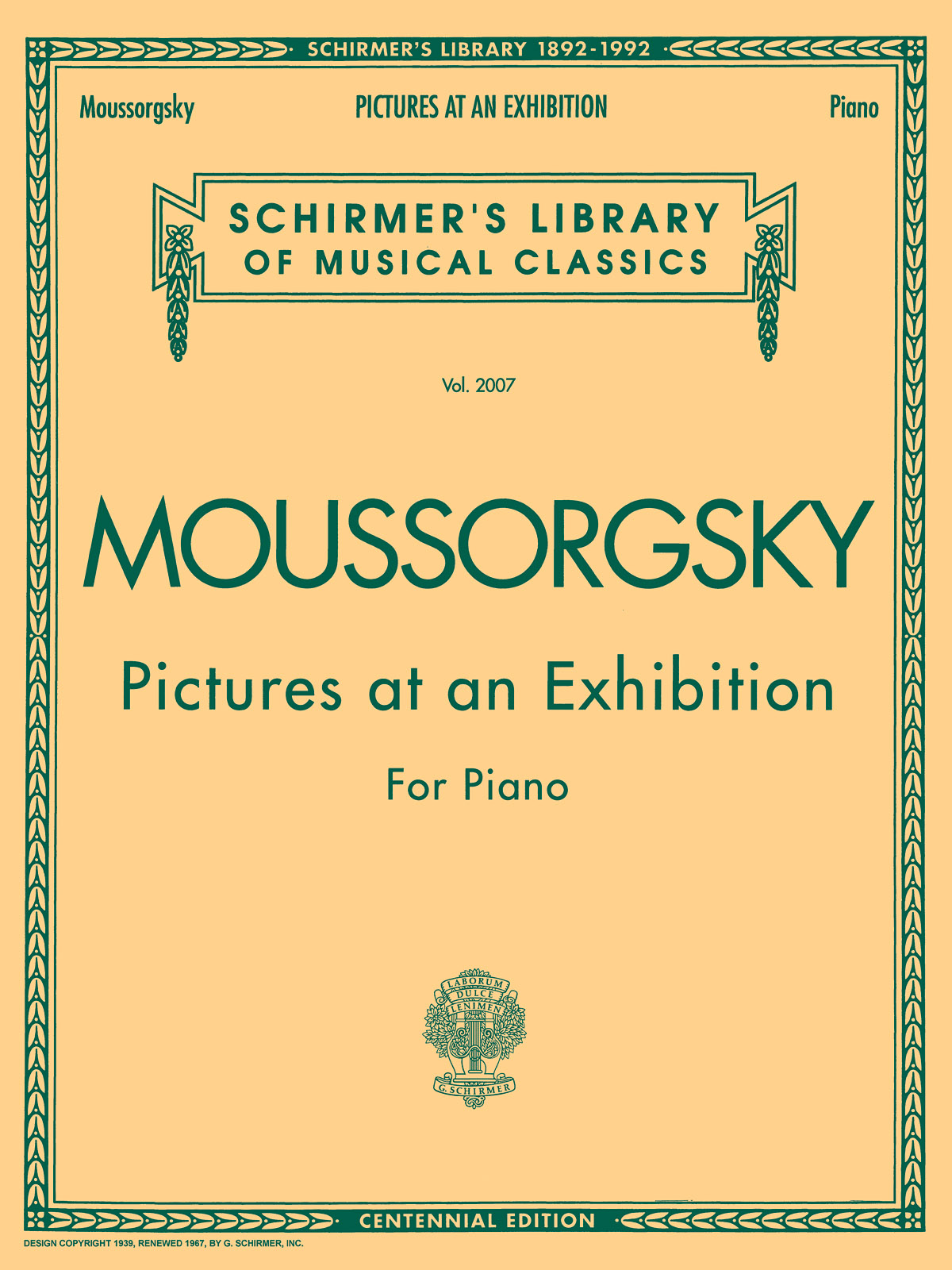 SCHIRMER'S LIBRARY 1892-1992

Moussorgsky PICTURES AT AN EXHIBITION Piano

SCHIRMER'S LIBRARY
OF MUSICAL CLASSICS

Vol. 2007

MOUSSORGSKY

Pictures at an Exhibition

For Piano

LABORUM
DULCE
LENIMEN

G. SCHIRMER

CENTENNIAL EDITION

DESIGN COPYRIGHT 1939, RENEWED 1967, BY G. SCHIRMER, INC.